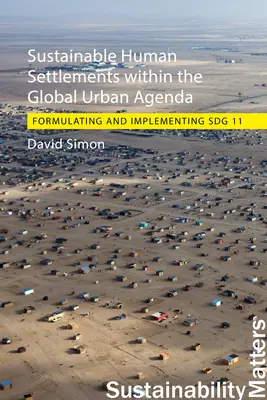 Sustainable Human Settlements within the Global Urban Agenda

FORMULATING AND IMPLEMENTING SDG 11

David Simon

Sustainability Matters